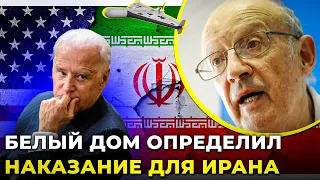 БЕЛЫЙ ДОМ ОПРЕДЕЛИЛ
НАКАЗАНИЕ ДЛЯ ИРАНА